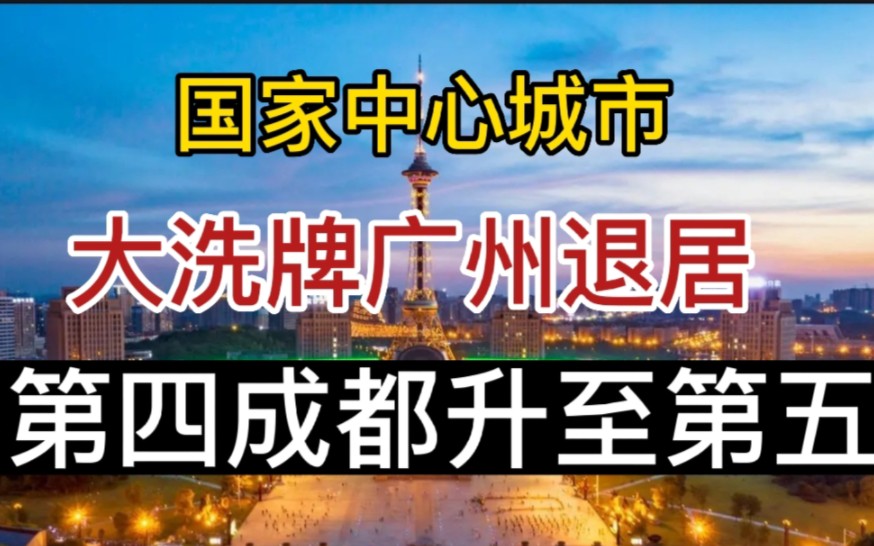 国家中心城市

大洗牌广州退居

第四成都升至第五